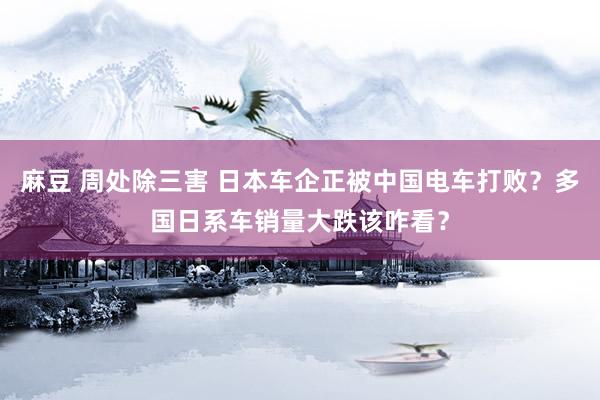 麻豆 周处除三害 日本车企正被中国电车打败？多国日系车销量大跌该咋看？